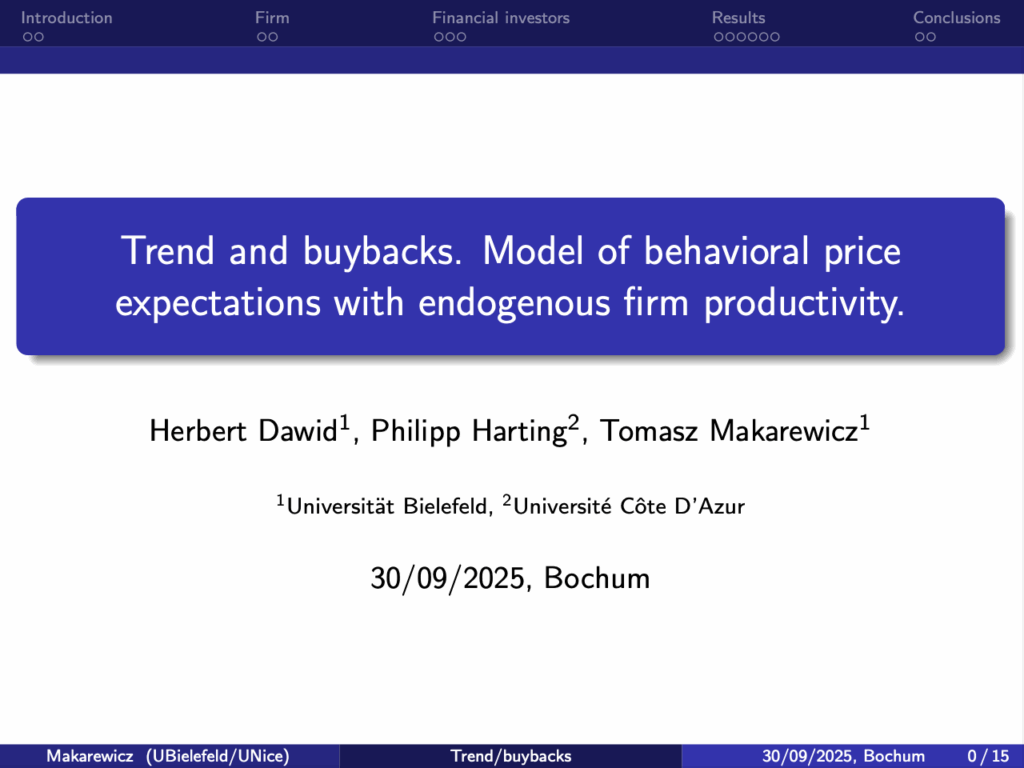 Introduction Firm Financial investors Results Conclusions

Trend and buybacks. Model of behavioral price expectations with endogenous firm productivity.

Herbert Dawid$^{1}$, Philipp Harting$^{2}$, Tomasz Makarewicz$^{1}$

$^{1}$Universität Bielefeld, $^{2}$Université Côte D'Azur

30/09/2025, Bochum

Makarewicz (UBielefeld/UNice) Trend/buybacks 30/09/2025, Bochum 0 / 15